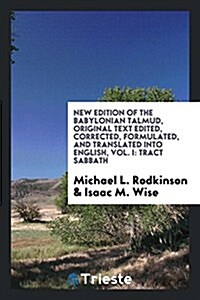 NEW EDITION OF THE BABYLONIAN TALMUD, ORIGINAL TEXT EDITED, CORRECTED, FORMULATED, AND TRANSLATED INTO ENGLISH, VOL. I: TRACT SABBATH

Michael L. Rodkinson & Isaac M. Wise

Trieste